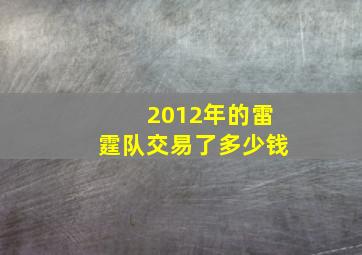 2012年的雷霆队交易了多少钱